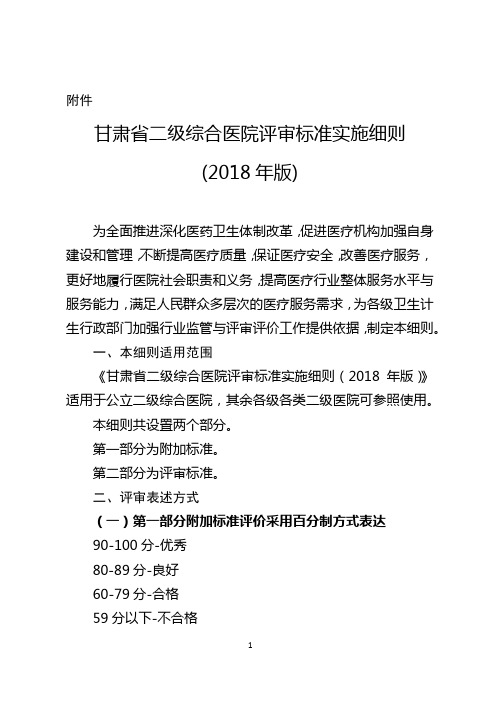 附件

甘肃省二级综合医院评审标准实施细则

(2018 年版)

为全面推进深化医药卫生体制改革，促进医疗机构加强自身建设和管理，不断提高医疗质量，保证医疗安全，改善医疗服务，更好地履行医院社会职责和义务，提高医疗行业整体服务水平与服务能力，满足人民群众多层次的医疗服务需求，为各级卫生计生行政部门加强行业监管与评审评价工作提供依据，制定本细则。

一、本细则适用范围

《甘肃省二级综合医院评审标准实施细则（2018 年版）》适用于公立二级综合医院，其余各级各类二级医院可参照使用。

本细则共设置两个部分。

第一部分为附加标准。

第二部分为评审标准。

二、评审表述方式

（一）第一部分附加标准评价采用百分制方式表达

90-100 分-优秀

80-89 分-良好

60-79 分-合格

59 分以下-不合格

1